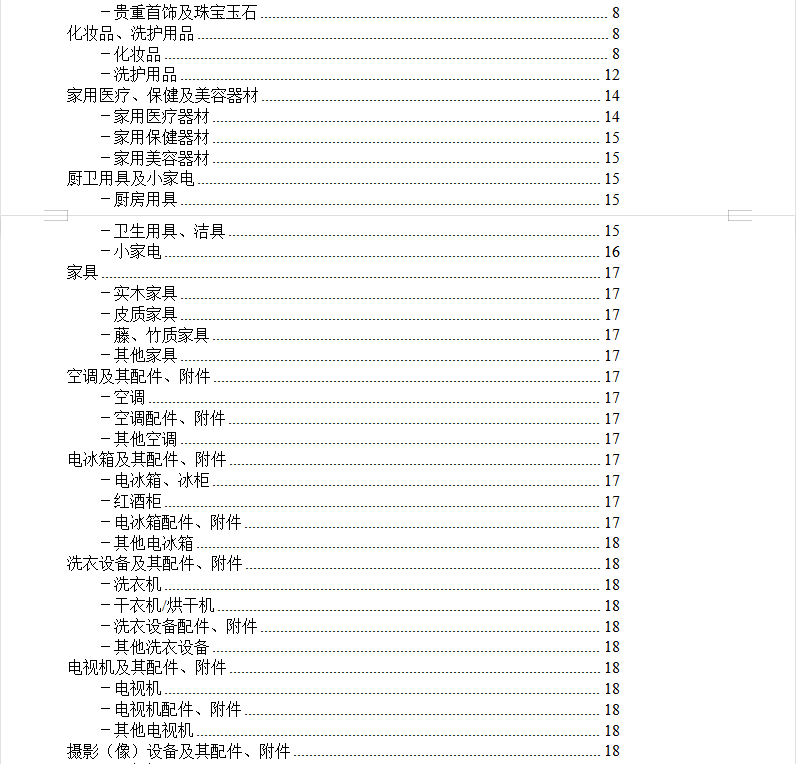 －贵重首饰及珠宝玉石 8
化妆品、洗护用品 8
－化妆品 8
－洗护用品 12
家用医疗、保健及美容器材 14
－家用医疗器材 14
－家用保健器材 15
－家用美容器材 15
厨卫用具及小家电 15
－厨房用具 15

－卫生用具、洁具 15
－小家电 16
家具 17
－实木家具 17
－皮质家具 17
－藤、竹质家具 17
－其他家具 17
空调及其配件、附件 17
－空调 17
－空调配件、附件 17
－其他空调 17
电冰箱及其配件、附件 17
－电冰箱、冰柜 17
－红酒柜 17
－电冰箱配件、附件 17
－其他电冰箱 18
洗衣设备及其配件、附件 18
－洗衣机 18
－干衣机/烘干机 18
－洗衣设备配件、附件 18
－其他洗衣设备 18
电视机及其配件、附件 18
－电视机 18
－电视机配件、附件 18
－其他电视机 18
摄影（像）设备及其配件、附件 18